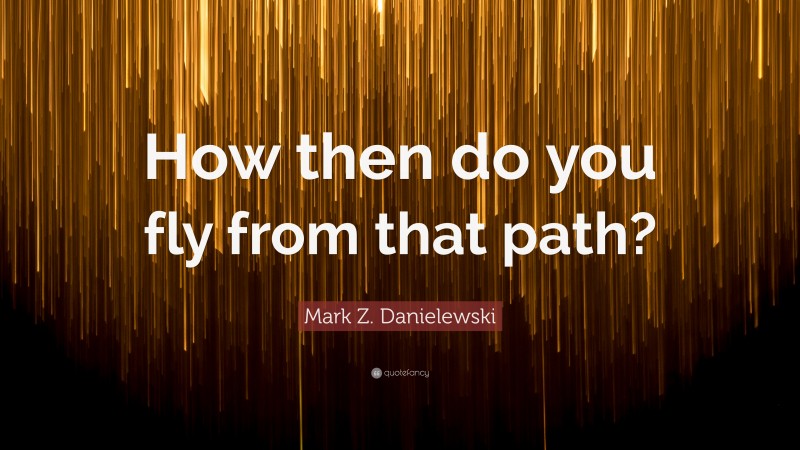 How then do you fly from that path?

Mark Z. Danielewski

quotefancy